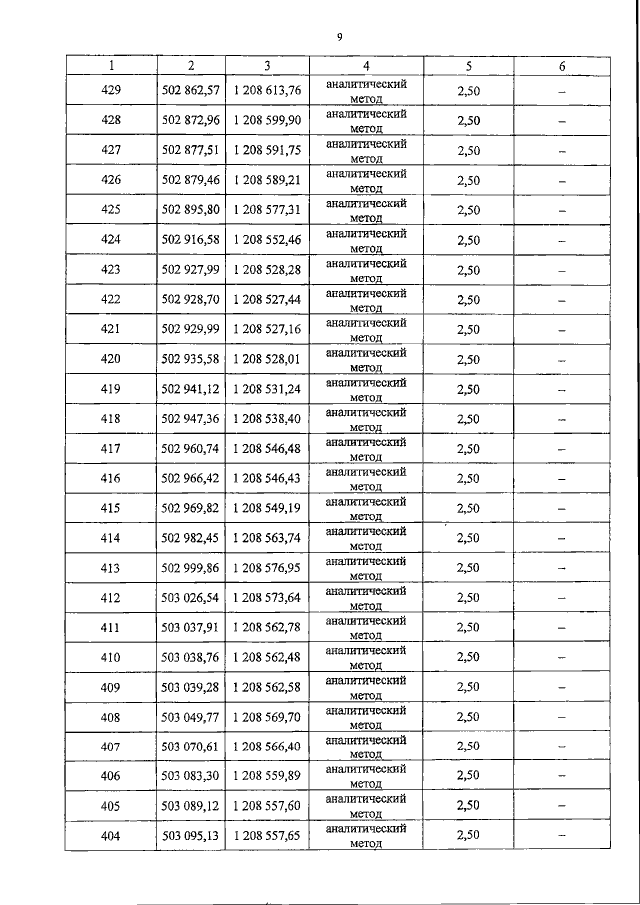 9

| 1 | 2 | 3 | 4 | 5 | 6 |
|---|---|---|---|---|---|
| 429 | 502 862,57 | 1 208 613,76 | аналитический метод | 2,50 | – |
| 428 | 502 872,96 | 1 208 599,90 | аналитический метод | 2,50 | – |
| 427 | 502 877,51 | 1 208 591,75 | аналитический метод | 2,50 | – |
| 426 | 502 879,46 | 1 208 589,21 | аналитический метод | 2,50 | – |
| 425 | 502 895,80 | 1 208 577,31 | аналитический метод | 2,50 | – |
| 424 | 502 916,58 | 1 208 552,46 | аналитический метод | 2,50 | – |
| 423 | 502 927,99 | 1 208 528,28 | аналитический метод | 2,50 | – |
| 422 | 502 928,70 | 1 208 527,44 | аналитический метод | 2,50 | – |
| 421 | 502 929,99 | 1 208 527,16 | аналитический метод | 2,50 | – |
| 420 | 502 935,58 | 1 208 528,01 | аналитический метод | 2,50 | – |
| 419 | 502 941,12 | 1 208 531,24 | аналитический метод | 2,50 | – |
| 418 | 502 947,36 | 1 208 538,40 | аналитический метод | 2,50 | – |
| 417 | 502 960,74 | 1 208 546,48 | аналитический метод | 2,50 | – |
| 416 | 502 966,42 | 1 208 546,43 | аналитический метод | 2,50 | – |
| 415 | 502 969,82 | 1 208 549,19 | аналитический метод | 2,50 | – |
| 414 | 502 982,45 | 1 208 563,74 | аналитический метод | 2,50 | – |
| 413 | 502 999,86 | 1 208 576,95 | аналитический метод | 2,50 | – |
| 412 | 503 026,54 | 1 208 573,64 | аналитический метод | 2,50 | – |
| 411 | 503 037,91 | 1 208 562,78 | аналитический метод | 2,50 | – |
| 410 | 503 038,76 | 1 208 562,48 | аналитический метод | 2,50 | – |
| 409 | 503 039,28 | 1 208 562,58 | аналитический метод | 2,50 | – |
| 408 | 503 049,77 | 1 208 569,70 | аналитический метод | 2,50 | – |
| 407 | 503 070,61 | 1 208 566,40 | аналитический метод | 2,50 | – |
| 406 | 503 083,30 | 1 208 559,89 | аналитический метод | 2,50 | – |
| 405 | 503 089,12 | 1 208 557,60 | аналитический метод | 2,50 | – |
| 404 | 503 095,13 | 1 208 557,65 | аналитический метод | 2,50 | – |